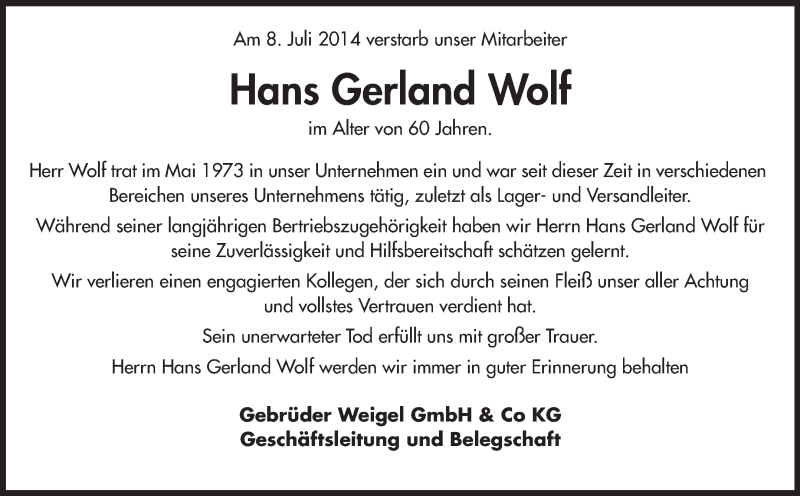 Am 8. Juli 2014 verstarb unser Mitarbeiter

Hans Gerland Wolf

im Alter von 60 Jahren.

Herr Wolf trat im Mai 1973 in unser Unternehmen ein und war seit dieser Zeit in verschiedenen Bereichen unseres Unternehmens tätig, zuletzt als Lager- und Versandleiter.

Während seiner langjährigen Bertriebszugehörigkeit haben wir Herrn Hans Gerland Wolf für seine Zuverlässigkeit und Hilfsbereitschaft schätzen gelernt.

Wir verlieren einen engagierten Kollegen, der sich durch seinen Fleiß unser aller Achtung und vollstes Vertrauen verdient hat.

Sein unerwarteter Tod erfüllt uns mit großer Trauer.

Herrn Hans Gerland Wolf werden wir immer in guter Erinnerung behalten

Gebrüder Weigel GmbH & Co KG
Geschäftsleitung und Belegschaft